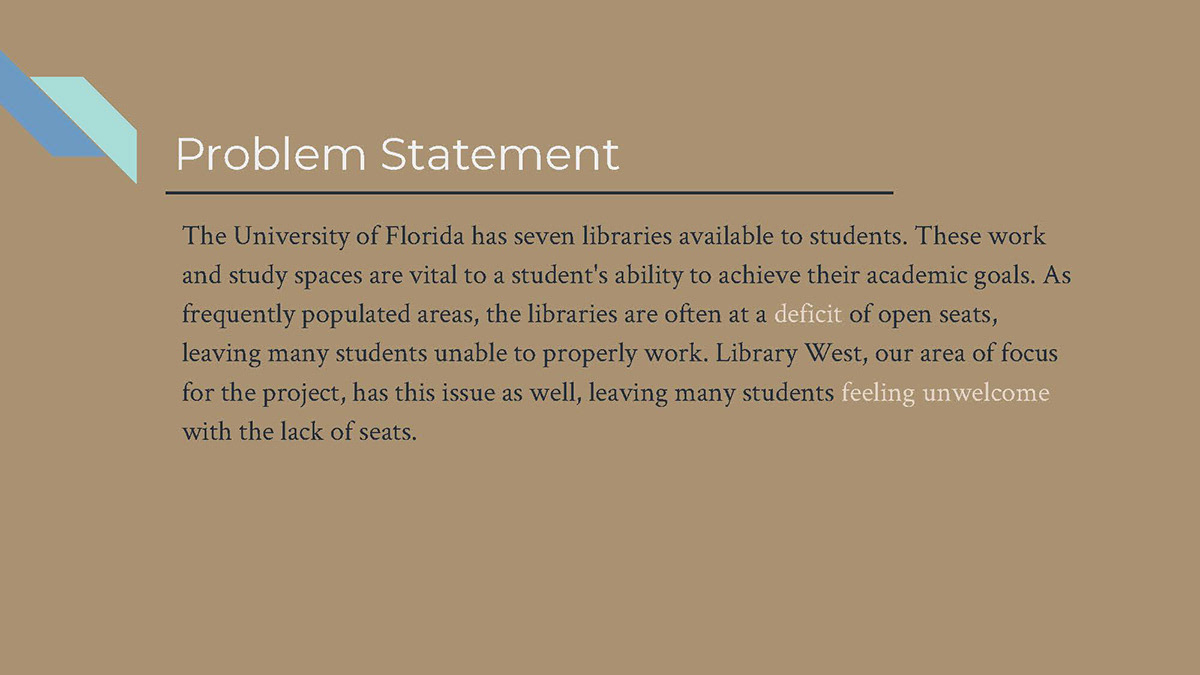 Problem Statement

The University of Florida has seven libraries available to students. These work and study spaces are vital to a student's ability to achieve their academic goals. As frequently populated areas, the libraries are often at a deficit of open seats, leaving many students unable to properly work. Library West, our area of focus for the project, has this issue as well, leaving many students feeling unwelcome with the lack of seats.